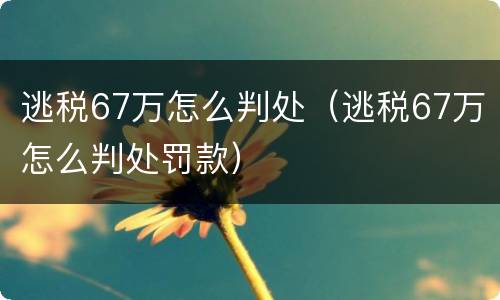 逃税67万怎么判处（逃税67万怎么判处罚款）